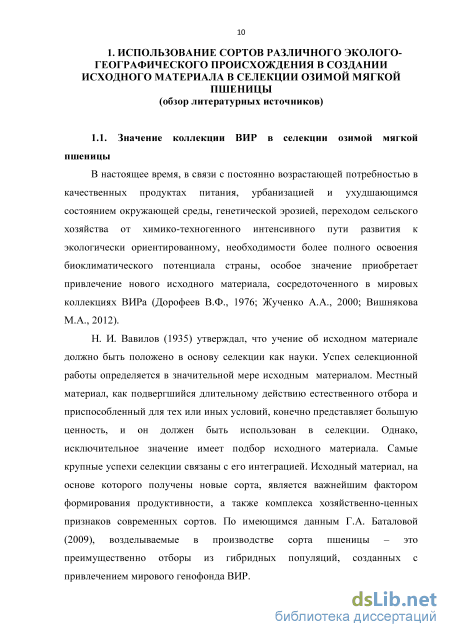 10

1. ИСПОЛЬЗОВАНИЕ СОРТОВ РАЗЛИЧНОГО ЭКОЛОГО-ГЕОГРАФИЧЕСКОГО ПРОИСХОЖДЕНИЯ В СОЗДАНИИ ИСХОДНОГО МАТЕРИАЛА В СЕЛЕКЦИИ ОЗИМОЙ МЯГКОЙ ПШЕНИЦЫ
(обзор литературных источников)

1.1. Значение коллекции ВИР в селекции озимой мягкой пшеницы

В настоящее время, в связи с постоянно возрастающей потребностью в качественных продуктах питания, урбанизацией и ухудшающимся состоянием окружающей среды, генетической эрозией, переходом сельского хозяйства от химико-техногенного интенсивного пути развития к экологически ориентированному, необходимости более полного освоения биоклиматического потенциала страны, особое значение приобретает привлечение нового исходного материала, сосредоточенного в мировых коллекциях ВИРа (Дорофеев В.Ф., 1976; Жученко А.А., 2000; Вишнякова М.А., 2012).

Н. И. Вавилов (1935) утверждал, что учение об исходном материале должно быть положено в основу селекции как науки. Успех селекционной работы определяется в значительной мере исходным материалом. Местный материал, как подвергшийся длительному действию естественного отбора и приспособленный для тех или иных условий, конечно представляет большую ценность, и он должен быть использован в селекции. Однако, исключительное значение имеет подбор исходного материала. Самые крупные успехи селекции связаны с его интеграцией. Исходный материал, на основе которого получены новые сорта, является важнейшим фактором формирования продуктивности, а также комплекса хозяйственно-ценных признаков современных сортов. По имеющимся данным Г.А. Баталовой (2009), возделываемые в производстве сорта пшеницы – это преимущественно отборы из гибридных популяций, созданных с привлечением мирового генофонда ВИР.

dsLib.net
библиотека диссертаций